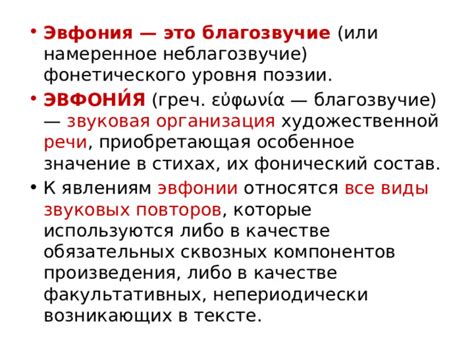 • Эвфония — это благозвучие (или намеренное неблагозвучие) фонетического уровня поэзии.

• ЭВФОНИ́Я (греч. εὐφωνία — благозвучие) — звуковая организация художественной речи, приобретающая особенное значение в стихах, их фонический состав.

• К явлениям эвфонии относятся все виды звуковых повторов, которые используются либо в качестве обязательных сквозных компонентов произведения, либо в качестве факультативных, непериодически возникающих в тексте.